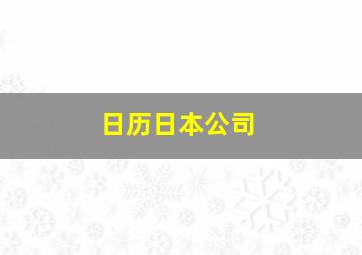 日历日本公司